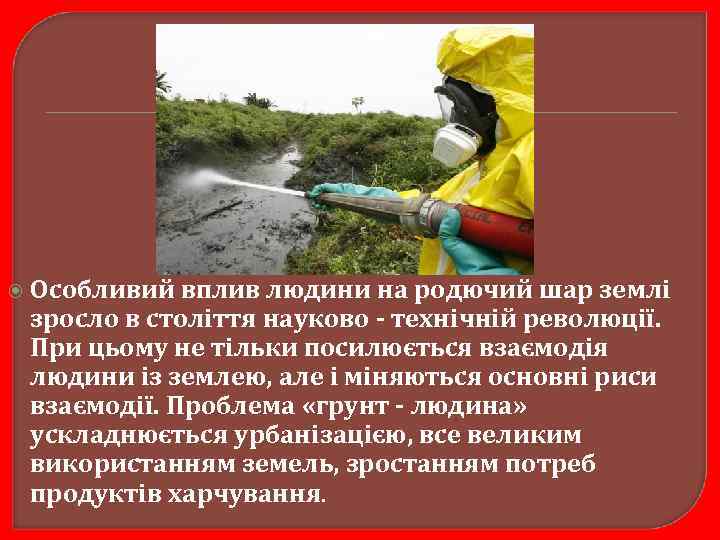 Особливий вплив людини на родючий шар землі зросло в століття науково - технічній революції. При цьому не тільки посилюється взаємодія людини із землею, але і міняються основні риси взаємодії. Проблема «грунт - людина» ускладнюється урбанізацією, все великим використанням земель, зростанням потреб продуктів харчування.